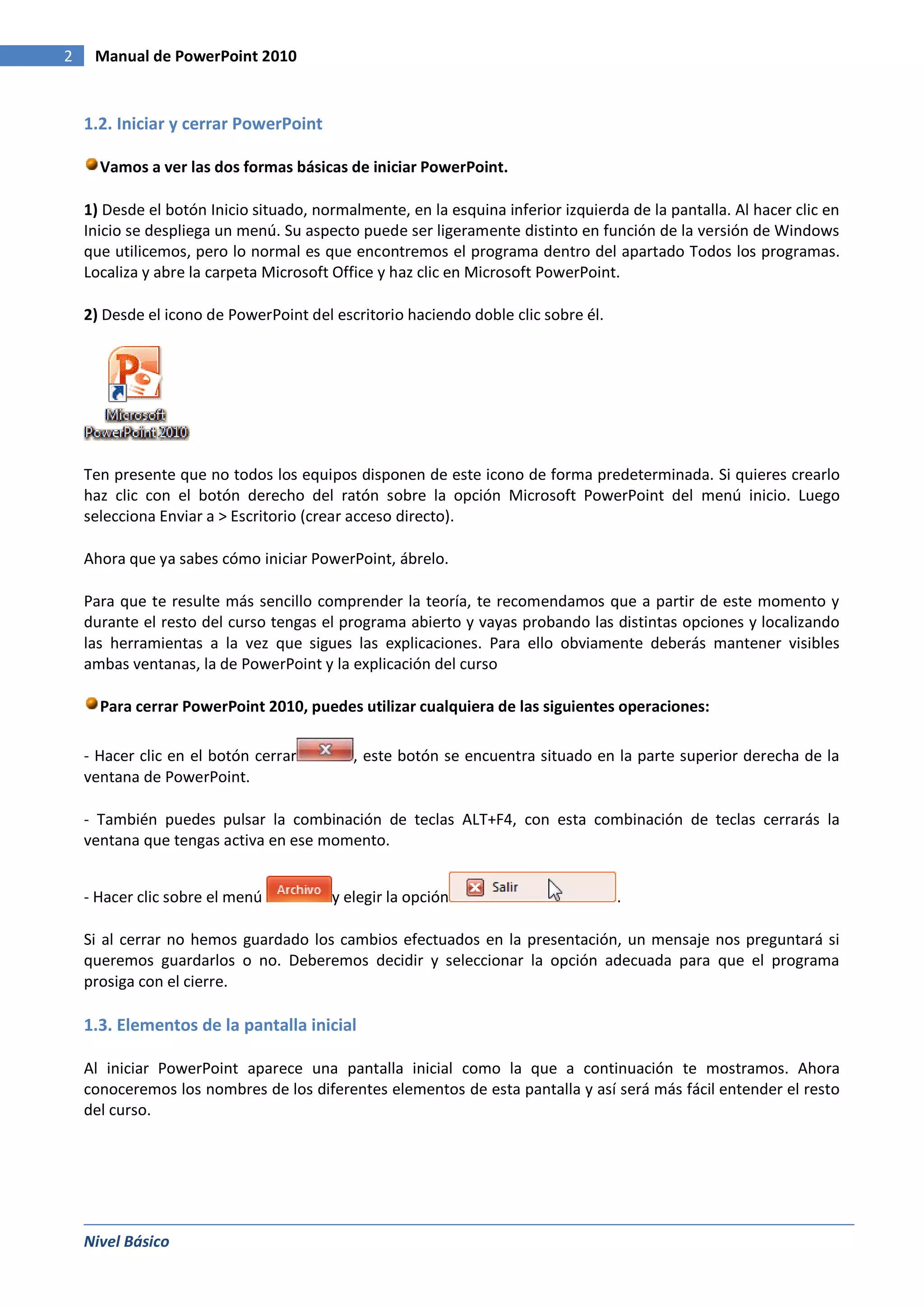 2 Manual de PowerPoint 2010

1.2. Iniciar y cerrar PowerPoint

Vamos a ver las dos formas básicas de iniciar PowerPoint.

1) Desde el botón Inicio situado, normalmente, en la esquina inferior izquierda de la pantalla. Al hacer clic en Inicio se despliega un menú. Su aspecto puede ser ligeramente distinto en función de la versión de Windows que utilicemos, pero lo normal es que encontremos el programa dentro del apartado Todos los programas. Localiza y abre la carpeta Microsoft Office y haz clic en Microsoft PowerPoint.

2) Desde el icono de PowerPoint del escritorio haciendo doble clic sobre él.

Microsoft PowerPoint 2010

Ten presente que no todos los equipos disponen de este icono de forma predeterminada. Si quieres crearlo haz clic con el botón derecho del ratón sobre la opción Microsoft PowerPoint del menú inicio. Luego selecciona Enviar a > Escritorio (crear acceso directo).

Ahora que ya sabes cómo iniciar PowerPoint, ábrelo.

Para que te resulte más sencillo comprender la teoría, te recomendamos que a partir de este momento y durante el resto del curso tengas el programa abierto y vayas probando las distintas opciones y localizando las herramientas a la vez que sigues las explicaciones. Para ello obviamente deberás mantener visibles ambas ventanas, la de PowerPoint y la explicación del curso

Para cerrar PowerPoint 2010, puedes utilizar cualquiera de las siguientes operaciones:

- Hacer clic en el botón cerrar, este botón se encuentra situado en la parte superior derecha de la ventana de PowerPoint.

- También puedes pulsar la combinación de teclas ALT+F4, con esta combinación de teclas cerrarás la ventana que tengas activa en ese momento.

- Hacer clic sobre el menú Archivo y elegir la opción Salir.

Si al cerrar no hemos guardado los cambios efectuados en la presentación, un mensaje nos preguntará si queremos guardarlos o no. Deberemos decidir y seleccionar la opción adecuada para que el programa prosiga con el cierre.

1.3. Elementos de la pantalla inicial

Al iniciar PowerPoint aparece una pantalla inicial como la que a continuación te mostramos. Ahora conoceremos los nombres de los diferentes elementos de esta pantalla y así será más fácil entender el resto del curso.

Nivel Básico